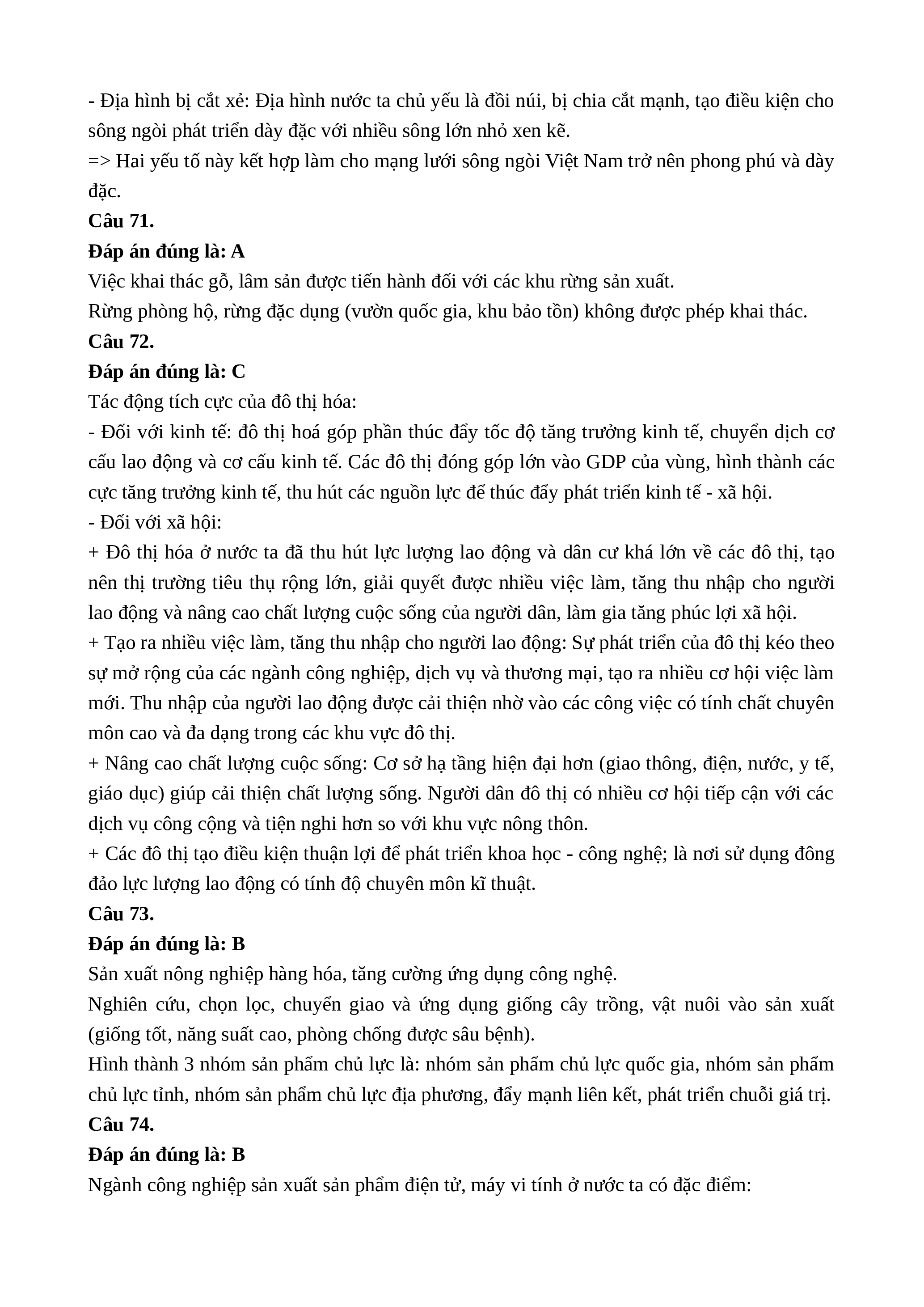 - Địa hình bị cắt xẻ: Địa hình nước ta chủ yếu là đồi núi, bị chia cắt mạnh, tạo điều kiện cho sông ngòi phát triển dày đặc với nhiều sông lớn nhỏ xen kẽ.
=> Hai yếu tố này kết hợp làm cho mạng lưới sông ngòi Việt Nam trở nên phong phú và dày đặc.
**Câu 71.**
**Đáp án đúng là: A**
Việc khai thác gỗ, lâm sản được tiến hành đối với các khu rừng sản xuất.
Rừng phòng hộ, rừng đặc dụng (vườn quốc gia, khu bảo tồn) không được phép khai thác.
**Câu 72.**
**Đáp án đúng là: C**
Tác động tích cực của đô thị hóa:
- Đối với kinh tế: đô thị hoá góp phần thúc đẩy tốc độ tăng trưởng kinh tế, chuyển dịch cơ cấu lao động và cơ cấu kinh tế. Các đô thị đóng góp lớn vào GDP của vùng, hình thành các cực tăng trưởng kinh tế, thu hút các nguồn lực để thúc đẩy phát triển kinh tế - xã hội.
- Đối với xã hội:
+ Đô thị hóa ở nước ta đã thu hút lực lượng lao động và dân cư khá lớn về các đô thị, tạo nên thị trường tiêu thụ rộng lớn, giải quyết được nhiều việc làm, tăng thu nhập cho người lao động và nâng cao chất lượng cuộc sống của người dân, làm gia tăng phúc lợi xã hội.
+ Tạo ra nhiều việc làm, tăng thu nhập cho người lao động: Sự phát triển của đô thị kéo theo sự mở rộng của các ngành công nghiệp, dịch vụ và thương mại, tạo ra nhiều cơ hội việc làm mới. Thu nhập của người lao động được cải thiện nhờ vào các công việc có tính chất chuyên môn cao và đa dạng trong các khu vực đô thị.
+ Nâng cao chất lượng cuộc sống: Cơ sở hạ tầng hiện đại hơn (giao thông, điện, nước, y tế, giáo dục) giúp cải thiện chất lượng sống. Người dân đô thị có nhiều cơ hội tiếp cận với các dịch vụ công cộng và tiện nghi hơn so với khu vực nông thôn.
+ Các đô thị tạo điều kiện thuận lợi để phát triển khoa học - công nghệ; là nơi sử dụng đông đảo lực lượng lao động có tính độ chuyên môn kĩ thuật.
**Câu 73.**
**Đáp án đúng là: B**
Sản xuất nông nghiệp hàng hóa, tăng cường ứng dụng công nghệ.
Nghiên cứu, chọn lọc, chuyển giao và ứng dụng giống cây trồng, vật nuôi vào sản xuất (giống tốt, năng suất cao, phòng chống được sâu bệnh).
Hình thành 3 nhóm sản phẩm chủ lực là: nhóm sản phẩm chủ lực quốc gia, nhóm sản phẩm chủ lực tỉnh, nhóm sản phẩm chủ lực địa phương, đẩy mạnh liên kết, phát triển chuỗi giá trị.
**Câu 74.**
**Đáp án đúng là: B**
Ngành công nghiệp sản xuất sản phẩm điện tử, máy vi tính ở nước ta có đặc điểm: